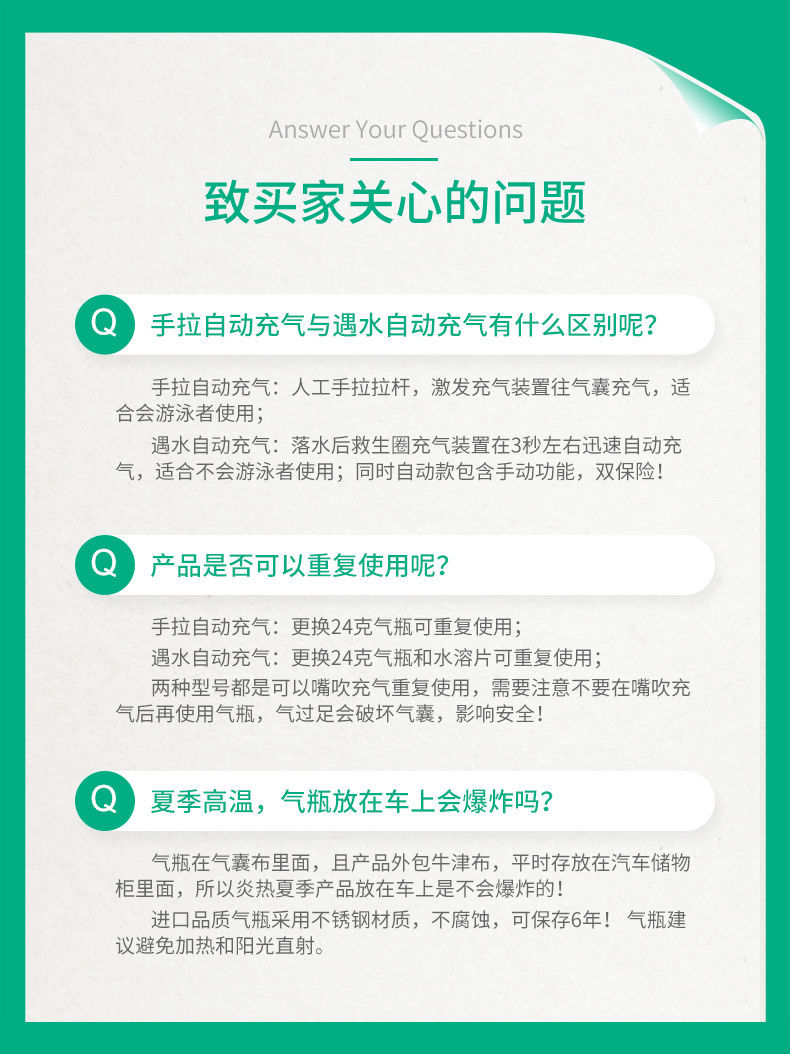 Answer Your Questions

致买家关心的问题

Q 手拉自动充气与遇水自动充气有什么区别呢？

手拉自动充气：人工手拉拉杆，激发充气装置往气囊充气，适合会游泳者使用；

遇水自动充气：落水后救生圈充气装置在3秒左右迅速自动充气，适合不会游泳者使用；同时自动款包含手动功能，双保险！

Q 产品是否可以重复使用呢？

手拉自动充气：更换24克气瓶可重复使用；

遇水自动充气：更换24克气瓶和水溶片可重复使用；

两种型号都是可以嘴吹充气重复使用，需要注意不要在嘴吹充气后再使用气瓶，气过足会破坏气囊，影响安全！

Q 夏季高温，气瓶放在车上会爆炸吗？

气瓶在气囊布里面，且产品外包牛津布，平时存放在汽车储物柜里面，所以炎热夏季产品放在车上是不会爆炸的！

进口品质气瓶采用不锈钢材质，不腐蚀，可保存6年！ 气瓶建议避免加热和阳光直射。